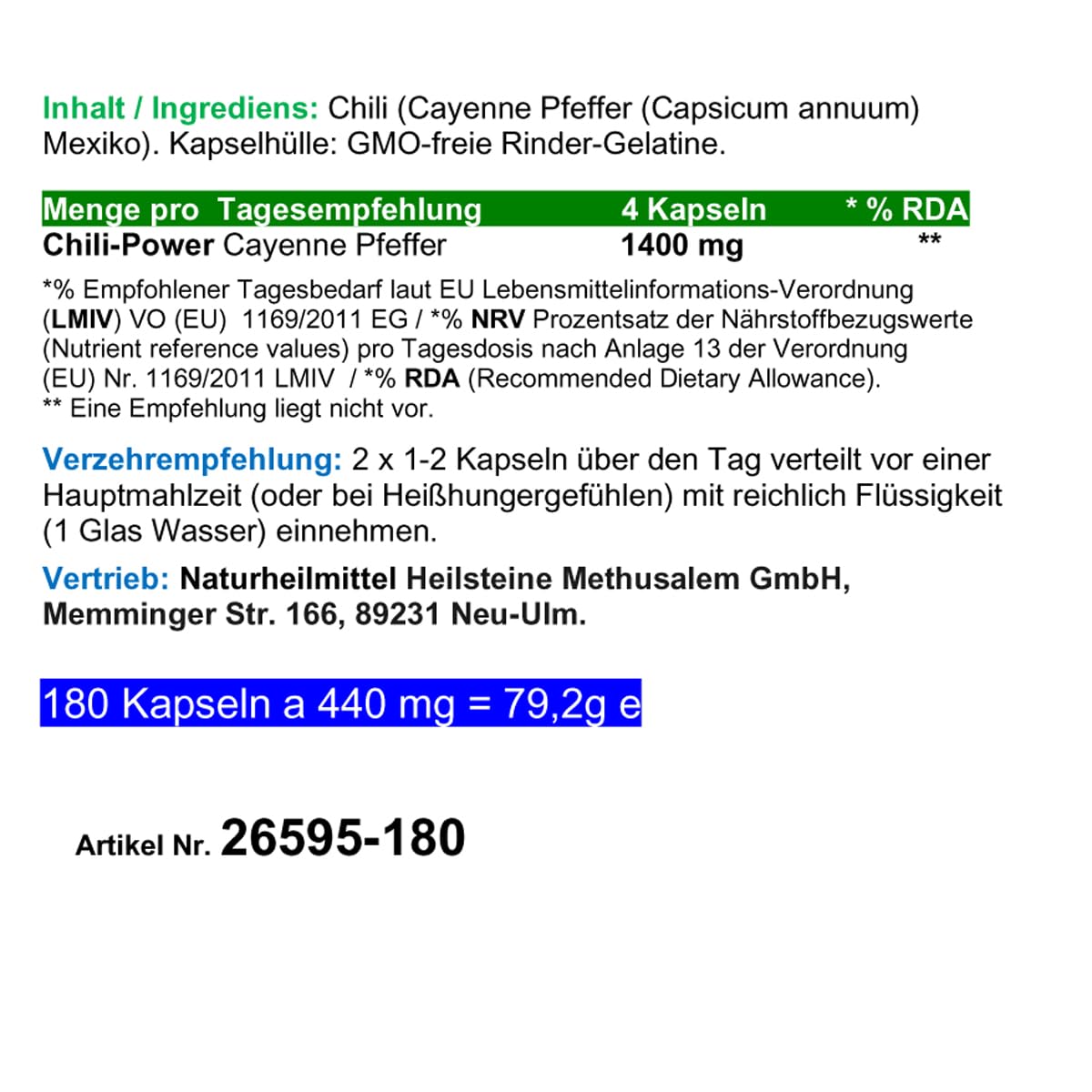 Inhalt / Ingrediens: Chili (Cayenne Pfeffer (Capsicum annuum) Mexiko). Kapselhülle: GMO-freie Rinder-Gelatine.

| Menge pro Tagesempfehlung | 4 Kapseln | * % RDA |
|---|---|---|
| Chili-Power Cayenne Pfeffer | 1400 mg | ** |

*% Empfohlener Tagesbedarf laut EU Lebensmittelinformations-Verordnung (LMIV) VO (EU) 1169/2011 EG / *% NRV Prozentsatz der Nährstoffbezugswerte (Nutrient reference values) pro Tagesdosis nach Anlage 13 der Verordnung (EU) Nr. 1169/2011 LMIV / *% RDA (Recommended Dietary Allowance).
** Eine Empfehlung liegt nicht vor.

Verzehrempfehlung: 2 x 1-2 Kapseln über den Tag verteilt vor einer Hauptmahlzeit (oder bei Heißhungergefühlen) mit reichlich Flüssigkeit (1 Glas Wasser) einnehmen.

Vertrieb: Naturheilmittel Heilsteine Methusalem GmbH, Memminger Str. 166, 89231 Neu-Ulm.

180 Kapseln a 440 mg = 79,2g e

Artikel Nr. 26595-180